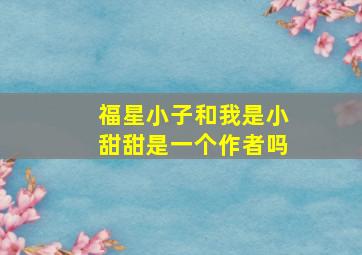 福星小子和我是小甜甜是一个作者吗